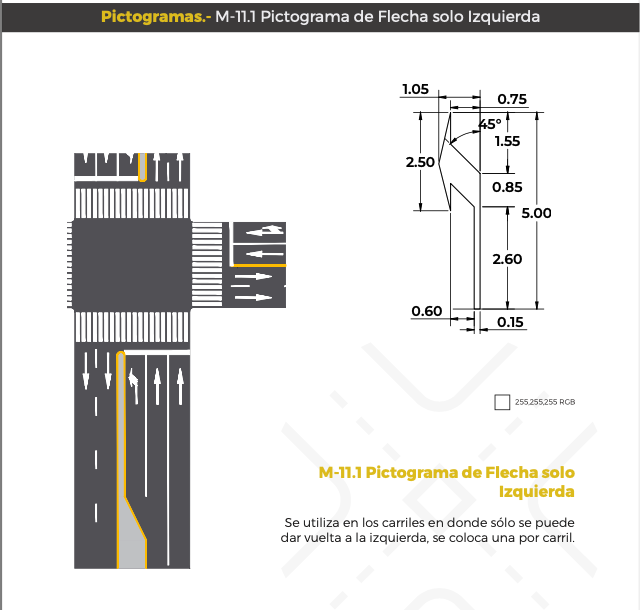 Pictogramas.- M-11.1 Pictograma de Flecha solo Izquierda

1.05
0.75
45°
1.55
2.50
0.85
5.00
2.60
0.60
0.15

255,255,255 RGB

M-11.1 Pictograma de Flecha solo Izquierda

Se utiliza en los carriles en donde sólo se puede dar vuelta a la izquierda, se coloca una por carril.